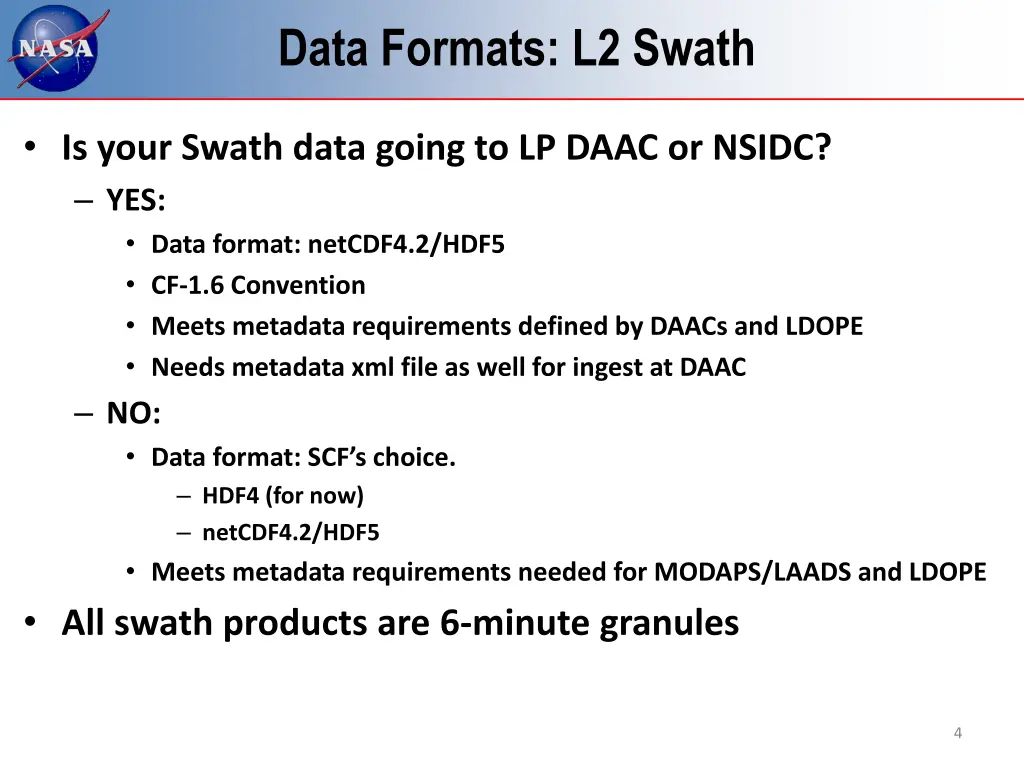 NASA

Data Formats: L2 Swath

• Is your Swath data going to LP DAAC or NSIDC?
– YES:
• Data format: netCDF4.2/HDF5
• CF-1.6 Convention
• Meets metadata requirements defined by DAACs and LDOPE
• Needs metadata xml file as well for ingest at DAAC
– NO:
• Data format: SCF's choice.
– HDF4 (for now)
– netCDF4.2/HDF5
• Meets metadata requirements needed for MODAPS/LAADS and LDOPE
• All swath products are 6-minute granules

4